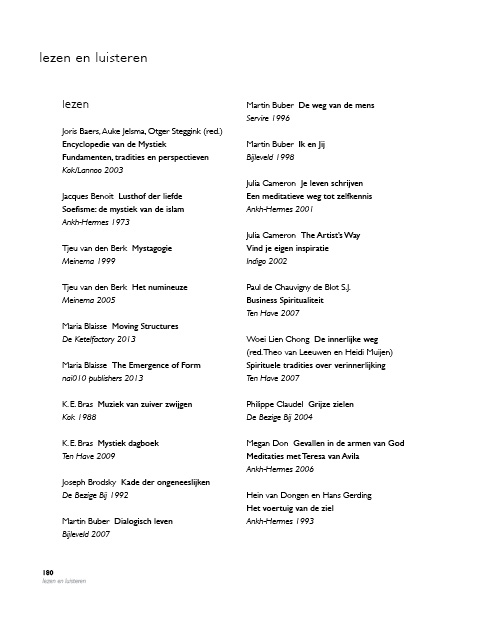 lezen en luisteren

lezen

Joris Baers, Auke Jelsma, Otger Steggink (red.)
Encyclopedie van de Mystiek
Fundamenten, tradities en perspectieven
Kok/Lannoo 2003

Jacques Benoit Lusthof der liefde
Soefisme: de mystiek van de islam
Ankh-Hermes 1973

Tjeu van den Berk Mystagogie
Meinema 1999

Tjeu van den Berk Het numineuze
Meinema 2005

Maria Blaisse Moving Structures
De Ketelfactory 2013

Maria Blaisse The Emergence of Form
nai010 publishers 2013

K. E. Bras Muziek van zuiver zwijgen
Kok 1988

K. E. Bras Mystiek dagboek
Ten Have 2009

Joseph Brodsky Kade der ongeneeslijken
De Bezige Bij 1992

Martin Buber Dialogisch leven
Bijleveld 2007

Martin Buber De weg van de mens
Servire 1996

Martin Buber Ik en Jij
Bijleveld 1998

Julia Cameron Je leven schrijven
Een meditatieve weg tot zelfkennis
Ankh-Hermes 2001

Julia Cameron The Artist's Way
Vind je eigen inspiratie
Indigo 2002

Paul de Chauvigny de Blot S.J.
Business Spiritualiteit
Ten Have 2007

Woei Lien Chong De innerlijke weg
(red. Theo van Leeuwen en Heidi Muijen)
Spirituele tradities over verinnerlijking
Ten Have 2007

Philippe Claudel Grijze zielen
De Bezige Bij 2004

Megan Don Gevallen in de armen van God
Meditaties met Teresa van Avila
Ankh-Hermes 2006

Hein van Dongen en Hans Gerding
Het voertuig van de ziel
Ankh-Hermes 1993

180
lezen en luisteren